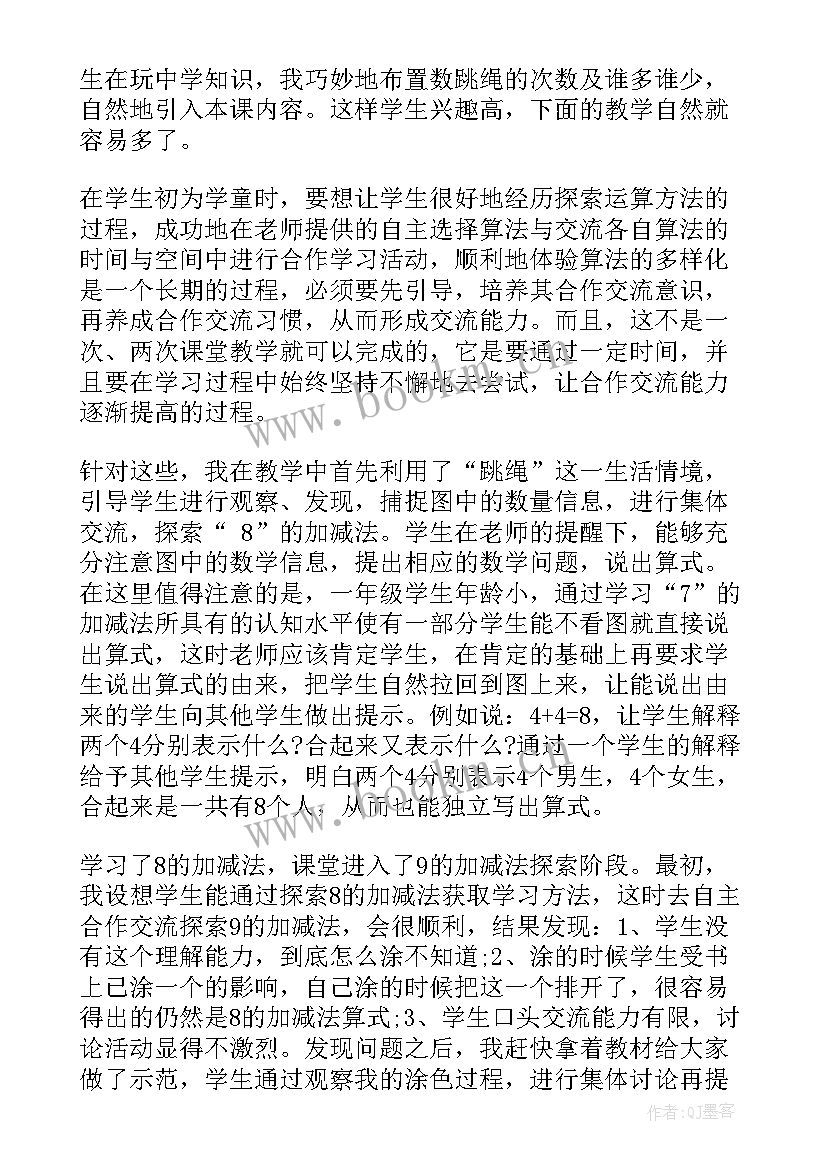 生在玩中学知识，我巧妙地布置数跳绳的次数及谁多谁少，自然地引入本课内容。这样学生兴趣高，下面的教学自然就容易多了。

在学生初为学童时，要想让学生很好地经历探索运算方法的过程，成功地在老师提供的自主选择算法与交流各自算法的时间与空间中进行合作学习活动，顺利地体验算法的多样化是一个长期的过程，必须要先引导，培养其合作交流意识，再养成合作交流习惯，从而形成交流能力。而且，这不是一次、两次课堂教学就可以完成的，它是要通过一定时间，并且要在学习过程中始终坚持不懈地去尝试，让合作交流能力逐渐提高的过程。

针对这些，我在教学中首先利用了“跳绳”这一生活情境，引导学生进行观察、发现，捕捉图中的数量信息，进行集体交流，探索“ 8”的加减法。学生在老师的提醒下，能够充分注意图中的数学信息，提出相应的数学问题，说出算式。在这里值得注意的是，一年级学生年龄小，通过学习“7”的加减法所具有的认知水平使有一部分学生能不看图就直接说出算式，这时老师应该肯定学生，在肯定的基础上再要求学生说出算式的由来，把学生自然拉回到图上来，让能说出由来的学生向其他学生做出提示。例如说：4+4=8，让学生解释两个4分别表示什么?合起来又表示什么?通过一个学生的解释给予其他学生提示，明白两个4分别表示4个男生，4个女生，合起来是一共有8个人，从而也能独立写出算式。

学习了8的加减法，课堂进入了9的加减法探索阶段。最初，我设想学生能通过探索8的加减法获取学习方法，这时去自主合作交流探索9的加减法，会很顺利，结果发现：1、学生没有这个理解能力，到底怎么涂不知道;2、涂的时候学生受书上已涂一个的影响，自己涂的时候把这一个排开了，很容易得出的仍然是8的加减法算式;3、学生口头交流能力有限，讨论活动显得不激烈。发现问题之后，我赶快拿着教材给大家做了示范，学生通过观察我的涂色过程，进行集体讨论再提

www.bookm.cn

作者:QJ墨客